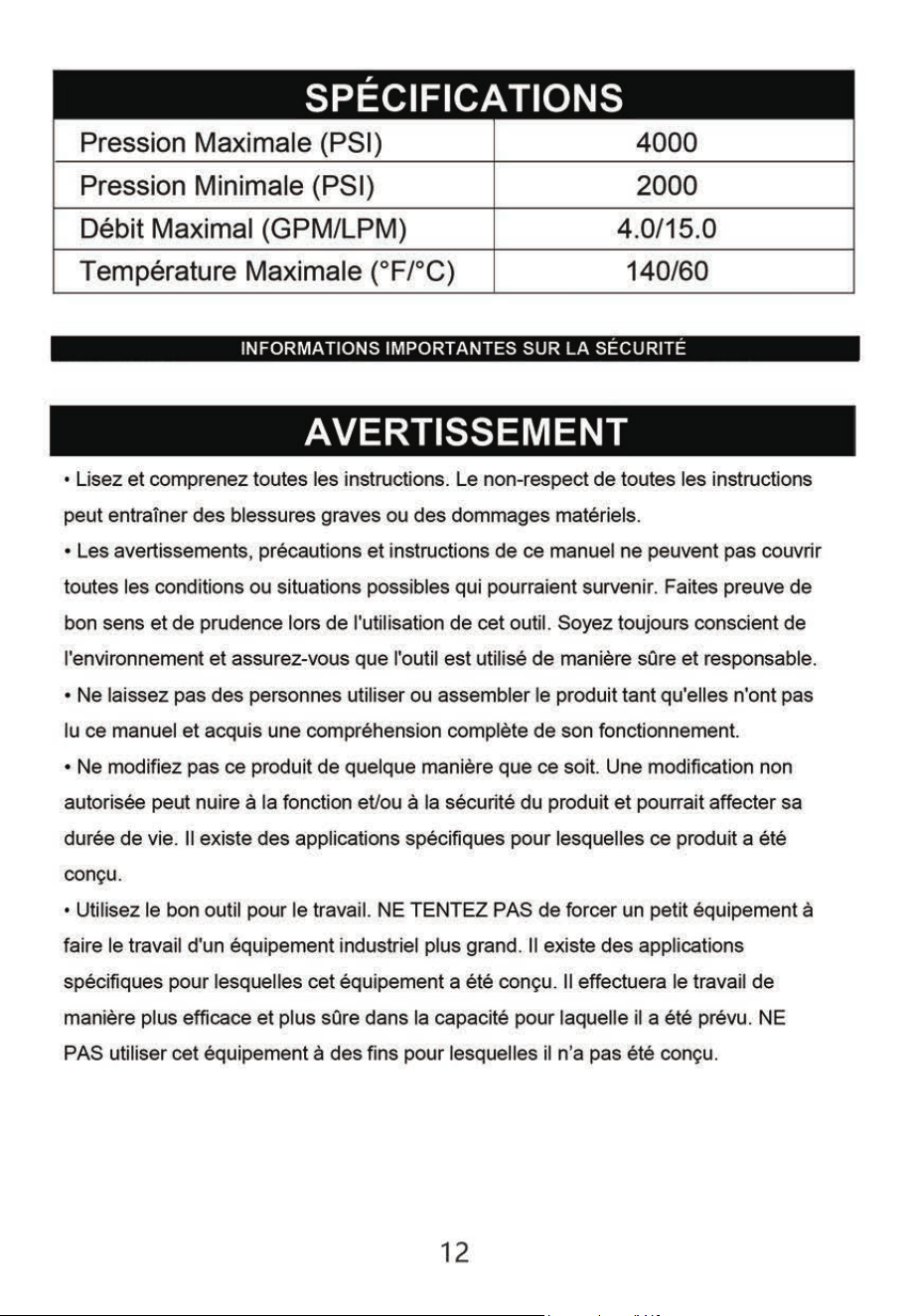 SPÉCIFICATIONS

| Pression Maximale (PSI) | 4000 |
|---|---|
| Pression Minimale (PSI) | 2000 |
| Débit Maximal (GPM/LPM) | 4.0/15.0 |
| Température Maximale (°F/°C) | 140/60 |

INFORMATIONS IMPORTANTES SUR LA SÉCURITÉ

AVERTISSEMENT

• Lisez et comprenez toutes les instructions. Le non-respect de toutes les instructions peut entraîner des blessures graves ou des dommages matériels.

• Les avertissements, précautions et instructions de ce manuel ne peuvent pas couvrir toutes les conditions ou situations possibles qui pourraient survenir. Faites preuve de bon sens et de prudence lors de l'utilisation de cet outil. Soyez toujours conscient de l'environnement et assurez-vous que l'outil est utilisé de manière sûre et responsable.

• Ne laissez pas des personnes utiliser ou assembler le produit tant qu'elles n'ont pas lu ce manuel et acquis une compréhension complète de son fonctionnement.

• Ne modifiez pas ce produit de quelque manière que ce soit. Une modification non autorisée peut nuire à la fonction et/ou à la sécurité du produit et pourrait affecter sa durée de vie. Il existe des applications spécifiques pour lesquelles ce produit a été conçu.

• Utilisez le bon outil pour le travail. NE TENTEZ PAS de forcer un petit équipement à faire le travail d'un équipement industriel plus grand. Il existe des applications spécifiques pour lesquelles cet équipement a été conçu. Il effectuera le travail de manière plus efficace et plus sûre dans la capacité pour laquelle il a été prévu. NE PAS utiliser cet équipement à des fins pour lesquelles il n'a pas été conçu.

12